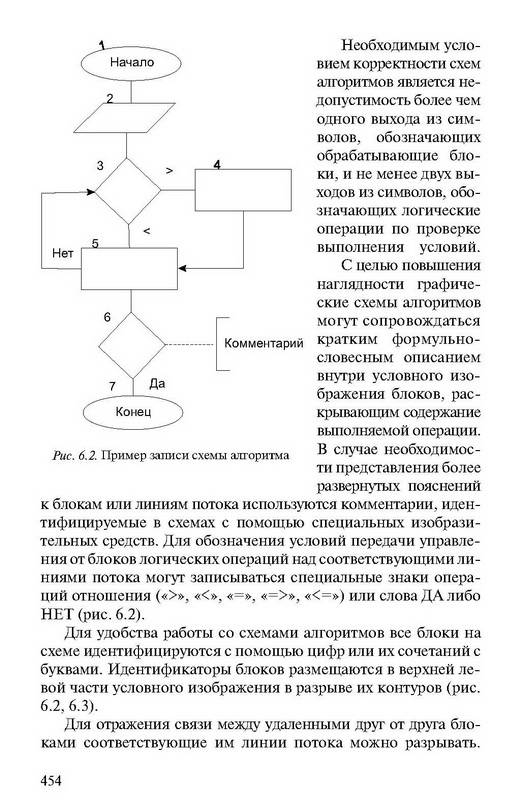 1

Начало

2

3

>

4

<

Нет

5

6

Комментарий

7

Да

Конец

Рис. 6.2. Пример записи схемы алгоритма

Необходимым условием корректности схем алгоритмов является недопустимость более чем одного выхода из символов, обозначающих обрабатывающие блоки, и не менее двух выходов из символов, обозначающих логические операции по проверке выполнения условий.

С целью повышения наглядности графические схемы алгоритмов могут сопровождаться кратким формульно-словесным описанием внутри условного изображения блоков, раскрывающим содержание выполняемой операции. В случае необходимости представления более развернутых пояснений к блокам или линиям потока используются комментарии, идентифицируемые в схемах с помощью специальных изобразительных средств. Для обозначения условий передачи управления от блоков логических операций над соответствующими линиями потока могут записываться специальные знаки операций отношения («>», «<», «=», «=>», «<=») или слова ДА либо НЕТ (рис. 6.2).

Для удобства работы со схемами алгоритмов все блоки на схеме идентифицируются с помощью цифр или их сочетаний с буквами. Идентификаторы блоков размещаются в верхней левой части условного изображения в разрыве их контуров (рис. 6.2, 6.3).

Для отражения связи между удаленными друг от друга блоками соответствующие им линии потока можно разрывать.

454